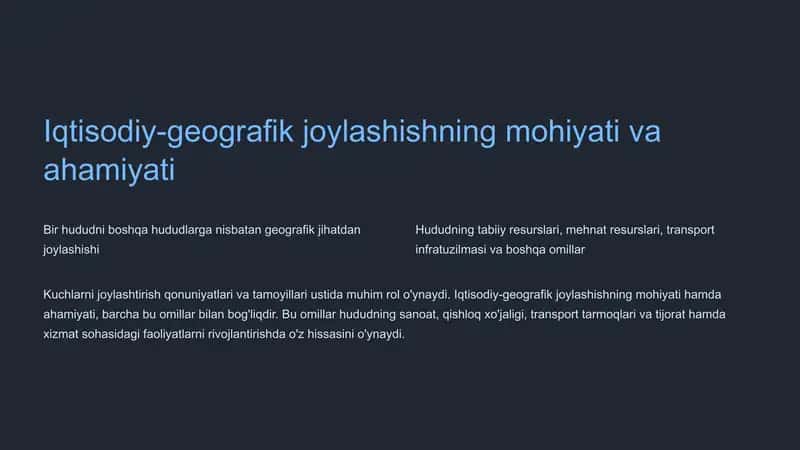 Iqtisodiy-geografik joylashishning mohiyati va ahamiyati

Bir hududni boshqa hududlarga nisbatan geografik jihatdan joylashishi

Hududning tabiiy resurslari, mehnat resurslari, transport infratuzilmasi va boshqa omillar

Kuchlarni joylashtirish qonuniyatlari va tamoyillari ustida muhim rol o'ynaydi. Iqtisodiy-geografik joylashishning mohiyati hamda ahamiyati, barcha bu omillar bilan bog'liqdir. Bu omillar hududning sanoat, qishloq xo'jaligi, transport tarmoqlari va tijorat hamda xizmat sohasidagi faoliyatlarni rivojlantirishda o'z hissasini o'ynaydi.